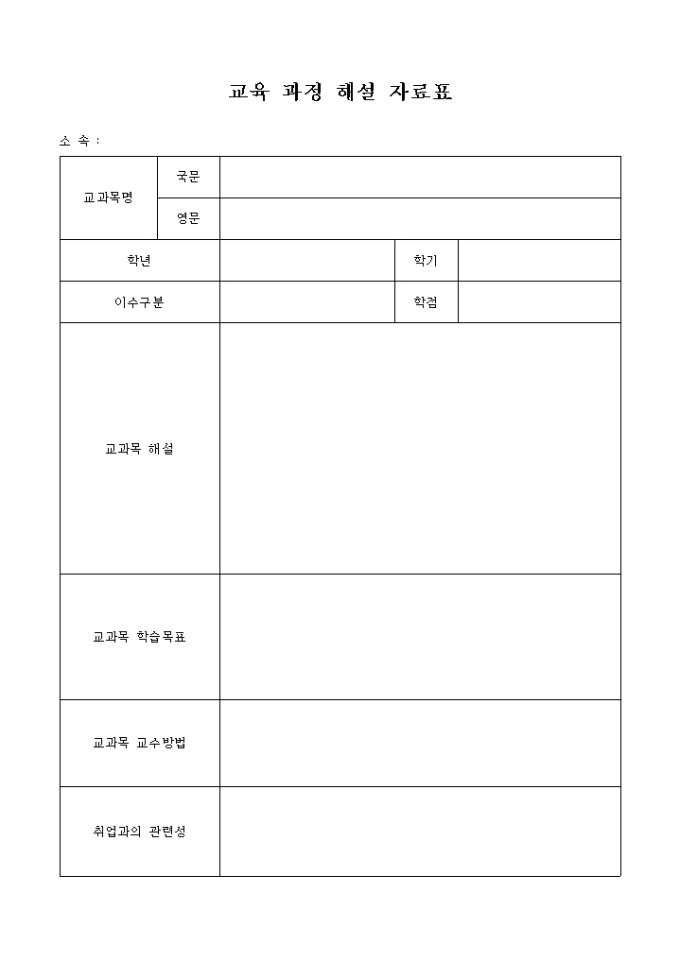 교육 과정 해설 자료표

소 속 :

| 교과목명 | 국문 | | | |
|---|---|---|---|---|
| | 영문 | | | |
| 학년 | | | 학기 | |
| 이수구분 | | | 학점 | |
| 교과목 해설 | | | | |
| 교과목 학습목표 | | | | |
| 교과목 교수방법 | | | | |
| 취업과의 관련성 | | | | |